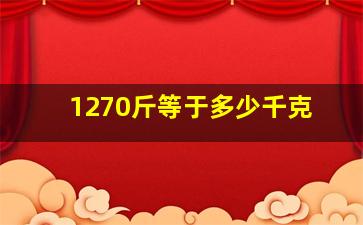 1270斤等于多少千克